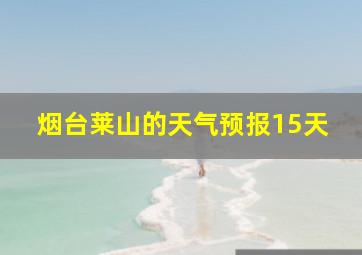 烟台莱山的天气预报15天